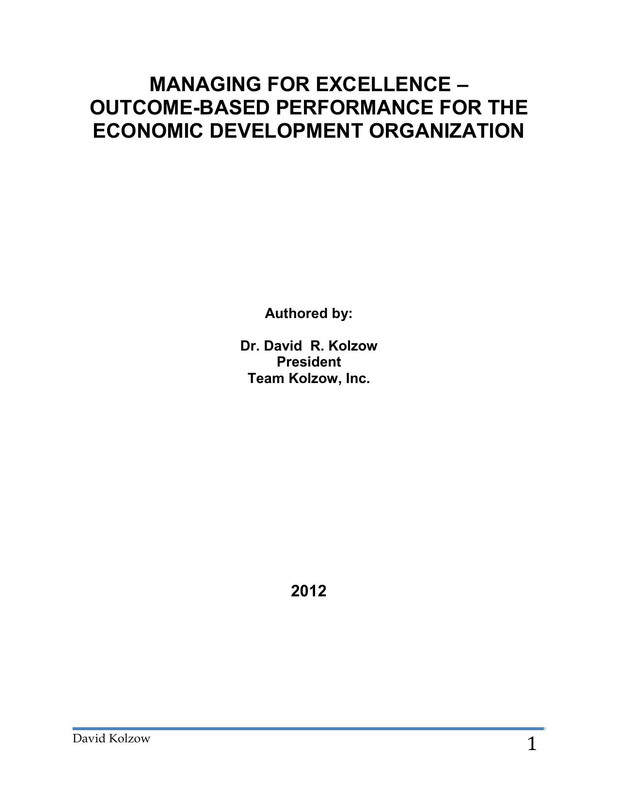 MANAGING FOR EXCELLENCE –
OUTCOME-BASED PERFORMANCE FOR THE
ECONOMIC DEVELOPMENT ORGANIZATION

Authored by:

Dr. David R. Kolzow
President
Team Kolzow, Inc.

2012

David Kolzow
1